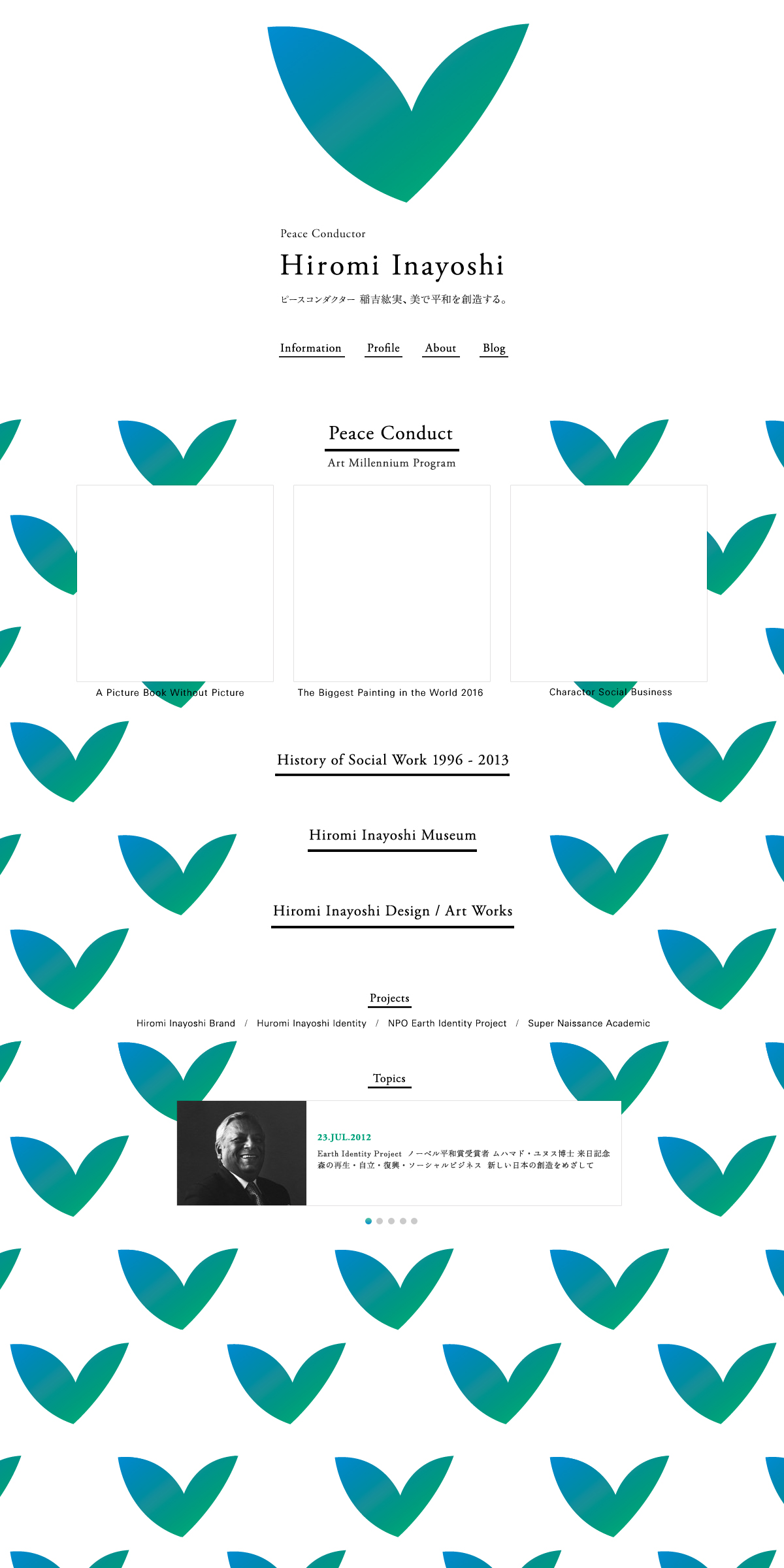 Peace Conductor

Hiromi Inayoshi

ピースコンダクター 稲吉紘実、美で平和を創造する。

Information Profile About Blog

Peace Conduct

Art Millennium Program

A Picture Book Without Picture

The Biggest Painting in the World 2016

Charactor Social Business

History of Social Work 1996 - 2013

Hiromi Inayoshi Museum

Hiromi Inayoshi Design / Art Works

Projects

Hiromi Inayoshi Brand / Huromi Inayoshi Identity / NPO Earth Identity Project / Super Naissance Academic

Topics

23.JUL.2012

Earth Identity Project ノーベル平和賞受賞者 ムハマド・ユヌス博士 来日記念 森の再生・自立・復興・ソーシャルビジネス 新しい日本の創造をめざして